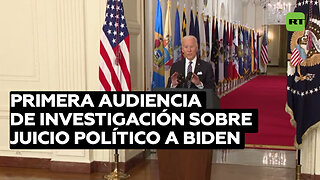 RT

PRIMERA AUDIENCIA DE INVESTIGACIÓN SOBRE JUICIO POLÍTICO A BIDEN